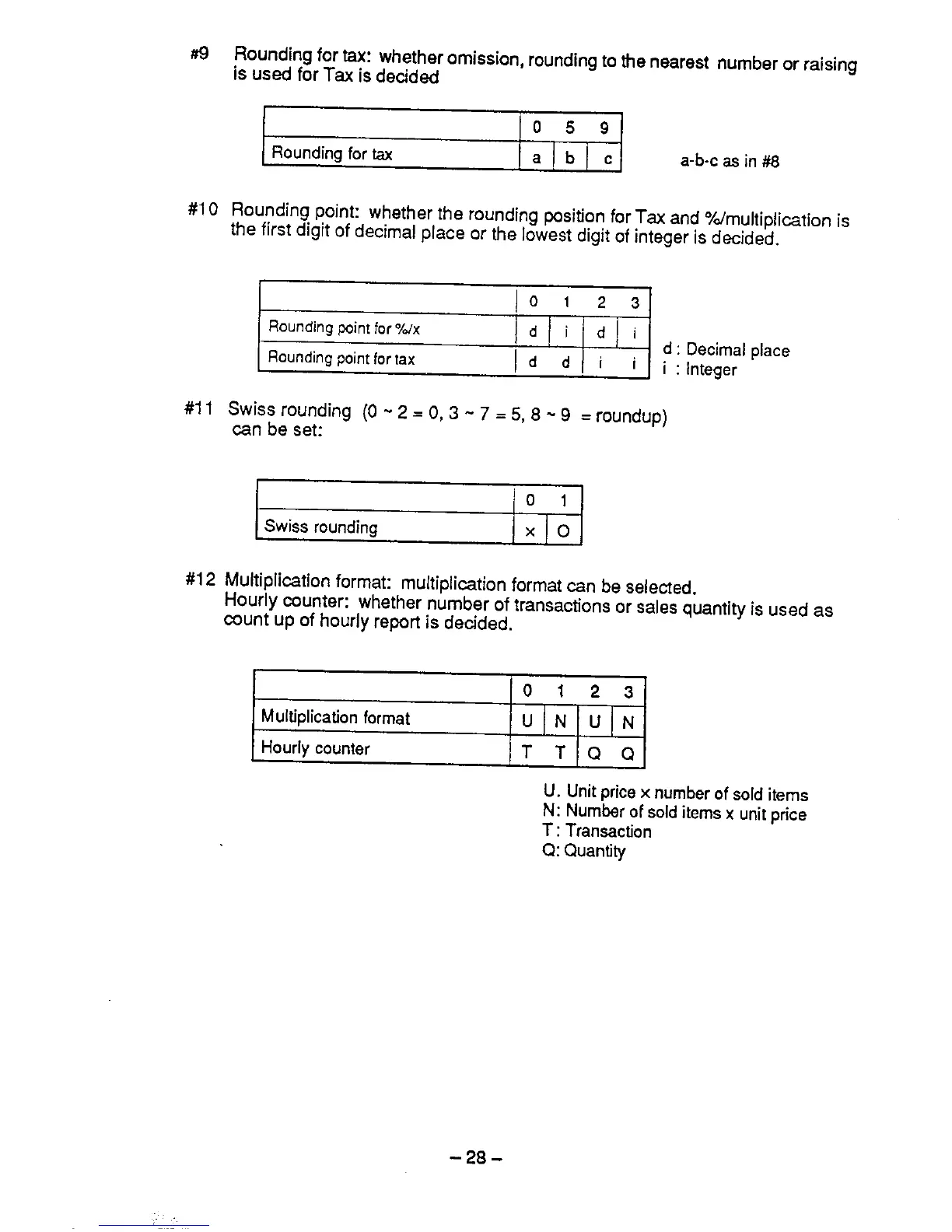 #9 Rounding for tax: whether omission, rounding to the nearest number or raising is used for Tax is decided

| | 0 | 5 | 9 |
|---|---|---|---|
| Rounding for tax | a | b | c |

a-b-c as in #8

#10 Rounding point: whether the rounding position for Tax and %/multiplication is the first digit of decimal place or the lowest digit of integer is decided.

| | 0 | 1 | 2 | 3 |
|---|---|---|---|---|
| Rounding point for %/x | d | i | d | i |
| Rounding point for tax | d | d | i | i |

d : Decimal place
i : Integer

#11 Swiss rounding (0 ~ 2 = 0, 3 ~ 7 = 5, 8 ~ 9 = roundup) can be set:

| | 0 | 1 |
|---|---|---|
| Swiss rounding | x | O |

#12 Multiplication format: multiplication format can be selected.
Hourly counter: whether number of transactions or sales quantity is used as count up of hourly report is decided.

| | 0 | 1 | 2 | 3 |
|---|---|---|---|---|
| Multiplication format | U | N | U | N |
| Hourly counter | T | T | Q | Q |

U. Unit price x number of sold items
N: Number of sold items x unit price
T : Transaction
Q: Quantity

– 28 –